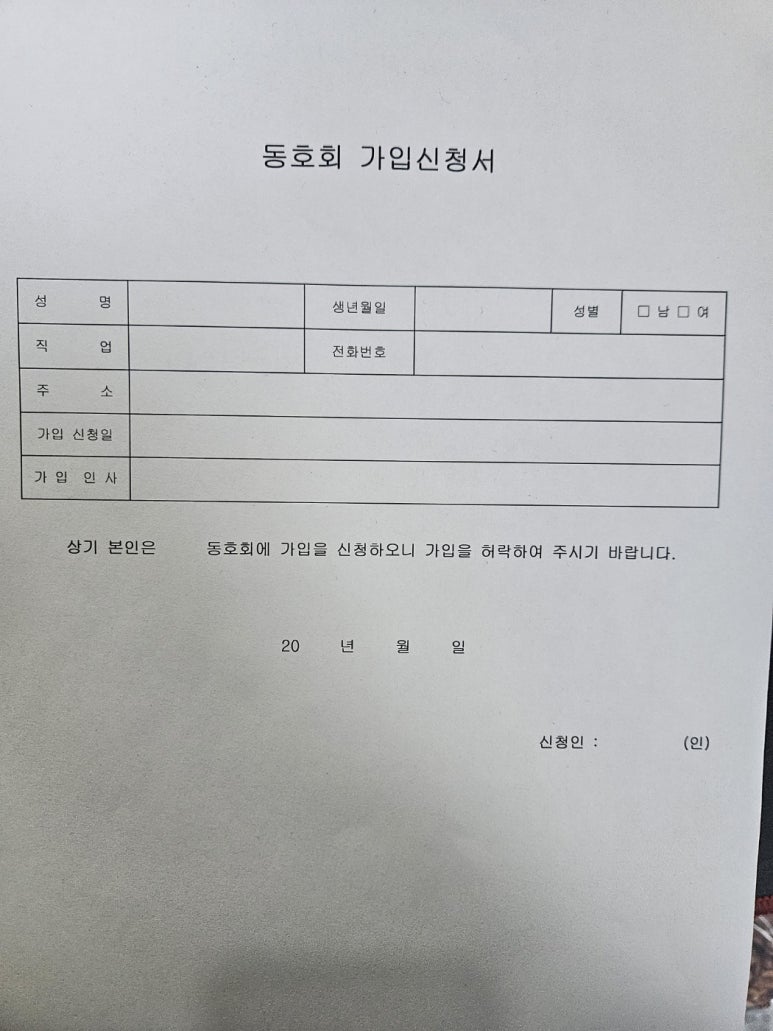 동호회 가입신청서

| 성 명 | | 생년월일 | | 성별 | □ 남 □ 여 |
|---|---|---|---|---|---|
| 직 업 | | 전화번호 | | | |
| 주 소 | | | | | |
| 가입 신청일 | | | | | |
| 가 입 인 사 | | | | | |

상기 본인은 동호회에 가입을 신청하오니 가입을 허락하여 주시기 바랍니다.

20 년 월 일

신청인 : (인)